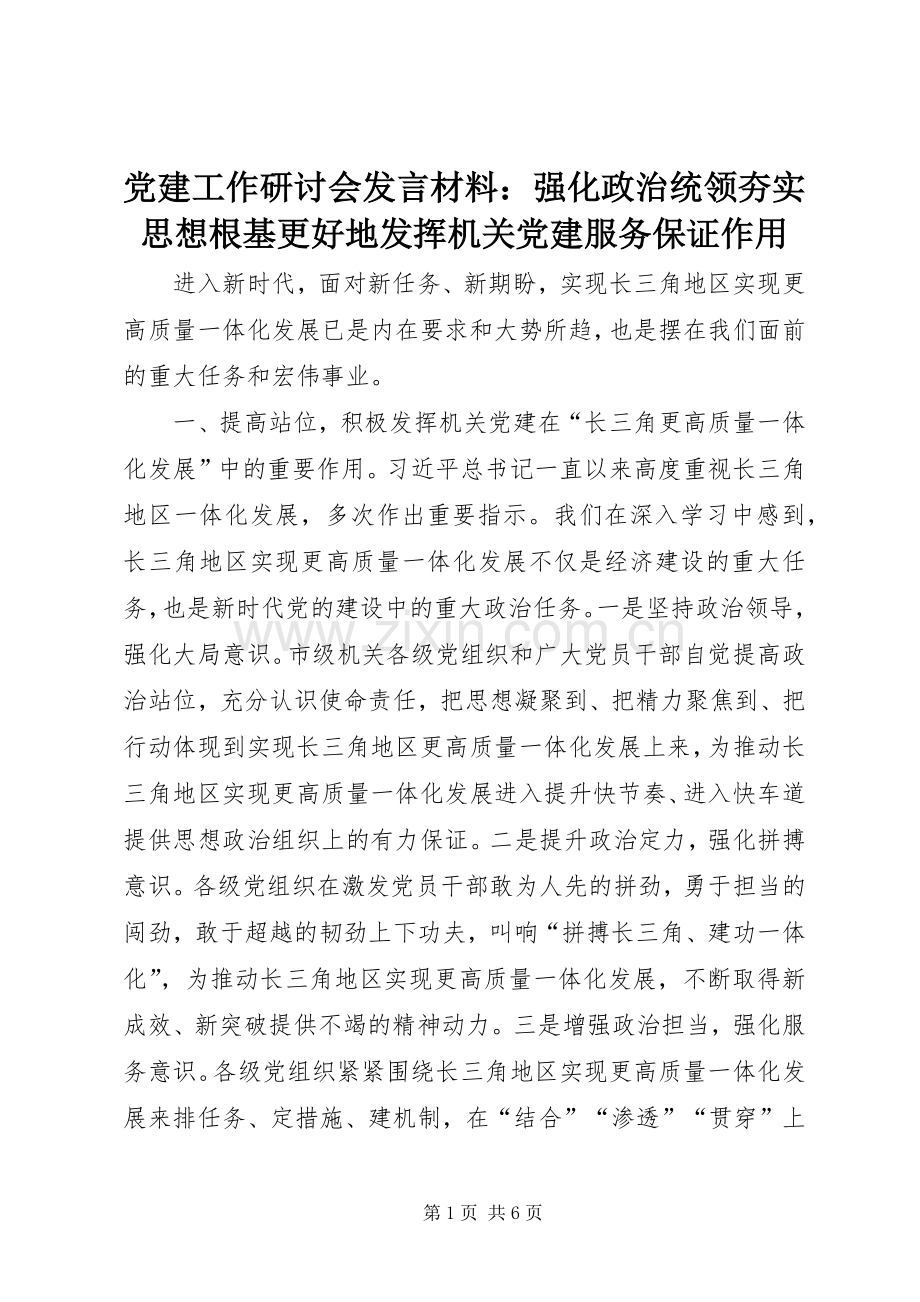 党建工作研讨会发言材料：强化政治统领夯实思想根基更好地发挥机关党建服务保证作用

进入新时代，面对新任务、新期盼，实现长三角地区实现更高质量一体化发展已是内在要求和大势所趋，也是摆在我们面前的重大任务和宏伟事业。

一、提高站位，积极发挥机关党建在“长三角更高质量一体化发展”中的重要作用。习近平总书记一直以来高度重视长三角地区一体化发展，多次作出重要指示。我们在深入学习中感到，长三角地区实现更高质量一体化发展不仅是经济建设的重大任务，也是新时代党的建设中的重大政治任务。一是坚持政治领导，强化大局意识。市级机关各级党组织和广大党员干部自觉提高政治站位，充分认识使命责任，把思想凝聚到、把精力聚焦到、把行动体现到实现长三角地区更高质量一体化发展上来，为推动长三角地区实现更高质量一体化发展进入提升快节奏、进入快车道提供思想政治组织上的有力保证。二是提升政治定力，强化拼搏意识。各级党组织在激发党员干部敢为人先的拼劲，勇于担当的闯劲，敢于超越的韧劲上下功夫，叫响“拼搏长三角、建功一体化”，为推动长三角地区实现更高质量一体化发展，不断取得新成效、新突破提供不竭的精神动力。三是增强政治担当，强化服务意识。各级党组织紧紧围绕长三角地区实现更高质量一体化发展来排任务、定措施、建机制，在“结合”“渗透”“贯穿”上

www.zixin.com.cn

第 1 页 共 6 页